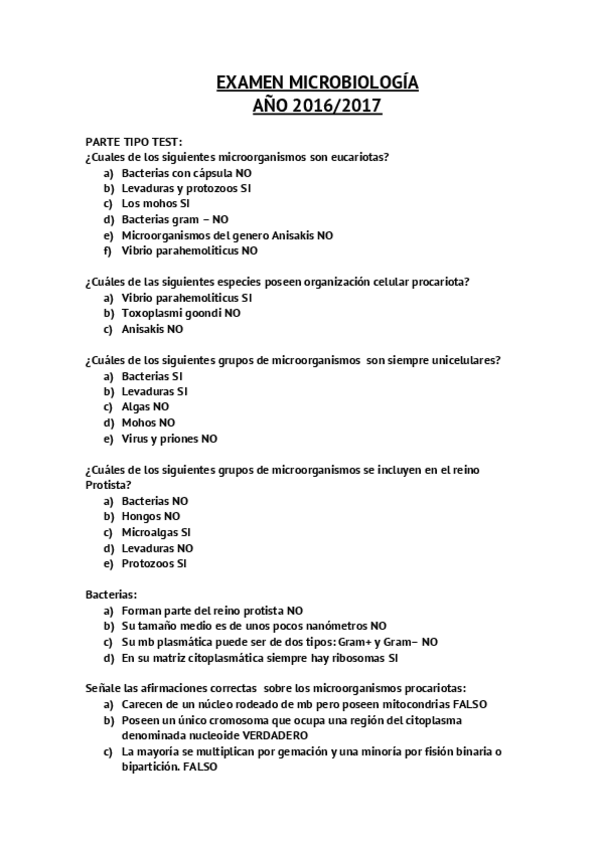 EXAMEN MICROBIOLOGÍA
AÑO 2016/2017

PARTE TIPO TEST:
¿Cuales de los siguientes microorganismos son eucariotas?
a) Bacterias con cápsula NO
b) Levaduras y protozoos SI
c) Los mohos SI
d) Bacterias gram – NO
e) Microorganismos del genero Anisakis NO
f) Vibrio parahemoliticus NO

¿Cuáles de las siguientes especies poseen organización celular procariota?
a) Vibrio parahemoliticus SI
b) Toxoplasmi goondi NO
c) Anisakis NO

¿Cuáles de los siguientes grupos de microorganismos son siempre unicelulares?
a) Bacterias SI
b) Levaduras SI
c) Algas NO
d) Mohos NO
e) Virus y priones NO

¿Cuáles de los siguientes grupos de microorganismos se incluyen en el reino Protista?
a) Bacterias NO
b) Hongos NO
c) Microalgas SI
d) Levaduras NO
e) Protozoos SI

Bacterias:
a) Forman parte del reino protista NO
b) Su tamaño medio es de unos pocos nanómetros NO
c) Su mb plasmática puede ser de dos tipos: Gram+ y Gram– NO
d) En su matriz citoplasmática siempre hay ribosomas SI

Señale las afirmaciones correctas sobre los microorganismos procariotas:
a) Carecen de un núcleo rodeado de mb pero poseen mitocondrias FALSO
b) Poseen un único cromosoma que ocupa una región del citoplasma denominada nucleoide VERDADERO
c) La mayoría se multiplican por gemación y una minoría por fisión binaria o bipartición. FALSO